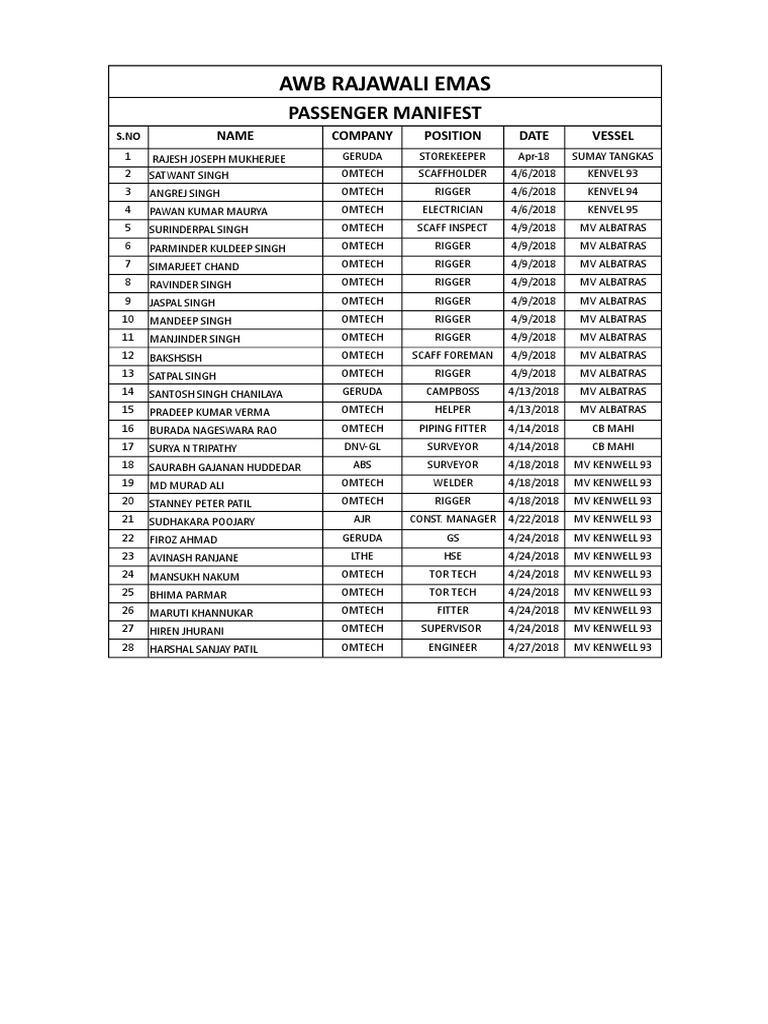 AWB RAJAWALI EMAS

PASSENGER MANIFEST

| S.NO | NAME | COMPANY | POSITION | DATE | VESSEL |
|---|---|---|---|---|---|
| 1 | RAJESH JOSEPH MUKHERJEE | GERUDA | STOREKEEPER | Apr-18 | SUMAY TANGKAS |
| 2 | SATWANT SINGH | OMTECH | SCAFFHOLDER | 4/6/2018 | KENVEL 93 |
| 3 | ANGREJ SINGH | OMTECH | RIGGER | 4/6/2018 | KENVEL 94 |
| 4 | PAWAN KUMAR MAURYA | OMTECH | ELECTRICIAN | 4/6/2018 | KENVEL 95 |
| 5 | SURINDERPAL SINGH | OMTECH | SCAFF INSPECT | 4/9/2018 | MV ALBATRAS |
| 6 | PARMINDER KULDEEP SINGH | OMTECH | RIGGER | 4/9/2018 | MV ALBATRAS |
| 7 | SIMARJEET CHAND | OMTECH | RIGGER | 4/9/2018 | MV ALBATRAS |
| 8 | RAVINDER SINGH | OMTECH | RIGGER | 4/9/2018 | MV ALBATRAS |
| 9 | JASPAL SINGH | OMTECH | RIGGER | 4/9/2018 | MV ALBATRAS |
| 10 | MANDEEP SINGH | OMTECH | RIGGER | 4/9/2018 | MV ALBATRAS |
| 11 | MANJINDER SINGH | OMTECH | RIGGER | 4/9/2018 | MV ALBATRAS |
| 12 | BAKSHSISH | OMTECH | SCAFF FOREMAN | 4/9/2018 | MV ALBATRAS |
| 13 | SATPAL SINGH | OMTECH | RIGGER | 4/9/2018 | MV ALBATRAS |
| 14 | SANTOSH SINGH CHANILAYA | GERUDA | CAMPBOSS | 4/13/2018 | MV ALBATRAS |
| 15 | PRADEEP KUMAR VERMA | OMTECH | HELPER | 4/13/2018 | MV ALBATRAS |
| 16 | BURADA NAGESWARA RAO | OMTECH | PIPING FITTER | 4/14/2018 | CB MAHI |
| 17 | SURYA N TRIPATHY | DNV-GL | SURVEYOR | 4/14/2018 | CB MAHI |
| 18 | SAURABH GAJANAN HUDDEDAR | ABS | SURVEYOR | 4/18/2018 | MV KENWELL 93 |
| 19 | MD MURAD ALI | OMTECH | WELDER | 4/18/2018 | MV KENWELL 93 |
| 20 | STANNEY PETER PATIL | OMTECH | RIGGER | 4/18/2018 | MV KENWELL 93 |
| 21 | SUDHAKARA POOJARY | AJR | CONST. MANAGER | 4/22/2018 | MV KENWELL 93 |
| 22 | FIROZ AHMAD | GERUDA | GS | 4/24/2018 | MV KENWELL 93 |
| 23 | AVINASH RANJANE | LTHE | HSE | 4/24/2018 | MV KENWELL 93 |
| 24 | MANSUKH NAKUM | OMTECH | TOR TECH | 4/24/2018 | MV KENWELL 93 |
| 25 | BHIMA PARMAR | OMTECH | TOR TECH | 4/24/2018 | MV KENWELL 93 |
| 26 | MARUTI KHANNUKAR | OMTECH | FITTER | 4/24/2018 | MV KENWELL 93 |
| 27 | HIREN JHURANI | OMTECH | SUPERVISOR | 4/24/2018 | MV KENWELL 93 |
| 28 | HARSHAL SANJAY PATIL | OMTECH | ENGINEER | 4/27/2018 | MV KENWELL 93 |